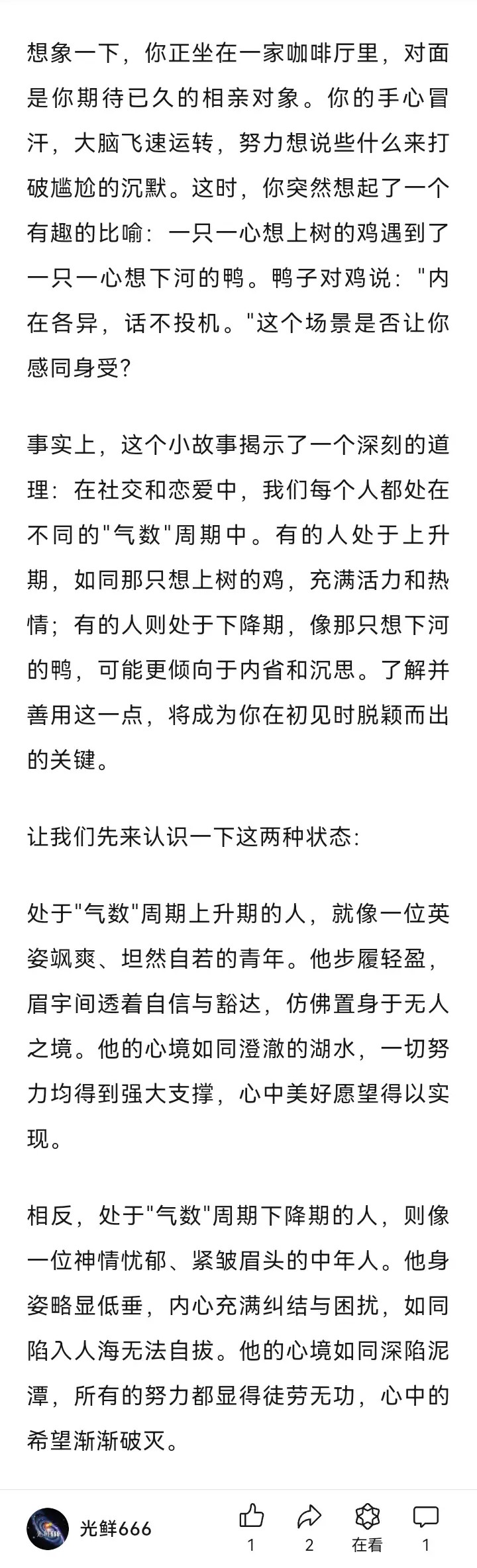 想象一下，你正坐在一家咖啡厅里，对面是你期待已久的相亲对象。你的手心冒汗，大脑飞速运转，努力想说些什么来打破尴尬的沉默。这时，你突然想起了一个有趣的比喻：一只一心想上树的鸡遇到了一只一心想下河的鸭。鸭子对鸡说："内在各异，话不投机。"这个场景是否让你感同身受?

事实上，这个小故事揭示了一个深刻的道理：在社交和恋爱中，我们每个人都处在不同的"气数"周期中。有的人处于上升期，如同那只想上树的鸡，充满活力和热情；有的人则处于下降期，像那只想下河的鸭，可能更倾向于内省和沉思。了解并善用这一点，将成为你在初见时脱颖而出的关键。

让我们先来认识一下这两种状态:

处于"气数"周期上升期的人，就像一位英姿飒爽、坦然自若的青年。他步履轻盈，眉宇间透着自信与豁达，仿佛置身于无人之境。他的心境如同澄澈的湖水，一切努力均得到强大支撑，心中美好愿望得以实现。

相反，处于"气数"周期下降期的人，则像一位神情忧郁、紧皱眉头的中年人。他身姿略显低垂，内心充满纠结与困扰，如同陷入人海无法自拔。他的心境如同深陷泥潭，所有的努力都显得徒劳无功，心中的希望渐渐破灭。

光鲜666
1
2
在看
1